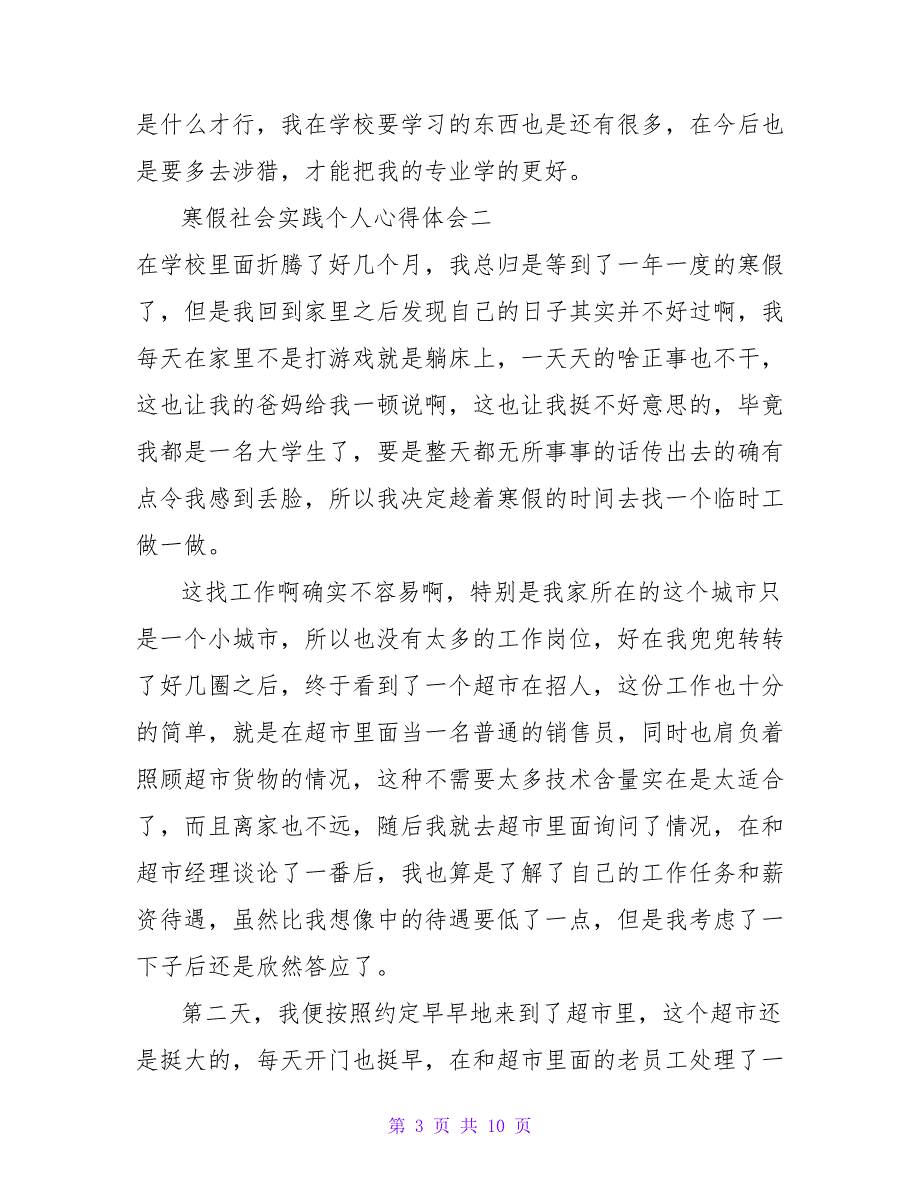 是什么才行，我在学校要学习的东西也是还有很多，在今后也是要多去涉猎，才能把我的专业学的更好。

寒假社会实践个人心得体会二

在学校里面折腾了好几个月，我总归是等到了一年一度的寒假了，但是我回到家里之后发现自己的日子其实并不好过啊，我每天在家里不是打游戏就是躺床上，一天天的啥正事也不干，这也让我的爸妈给我一顿说啊，这也让我挺不好意思的，毕竟我都是一名大学生了，要是整天都无所事事的话传出去的确有点令我感到丢脸，所以我决定趁着寒假的时间去找一个临时工做一做。

这找工作啊确实不容易啊，特别是我家所在的这个城市只是一个小城市，所以也没有太多的工作岗位，好在我兜兜转转了好几圈之后，终于看到了一个超市在招人，这份工作也十分的简单，就是在超市里面当一名普通的销售员，同时也肩负着照顾超市货物的情况，这种不需要太多技术含量实在是太适合了，而且离家也不远，随后我就去超市里面询问了情况，在和超市经理谈论了一番后，我也算是了解了自己的工作任务和薪资待遇，虽然比我想像中的待遇要低了一点，但是我考虑了一下子后还是欣然答应了。

第二天，我便按照约定早早地来到了超市里，这个超市还是挺大的，每天开门也挺早，在和超市里面的老员工处理了一

第 3 页 共 10 页